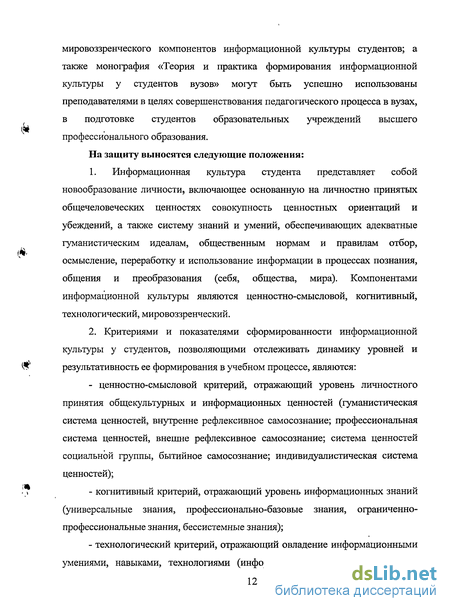 мировоззренческого компонентов информационной культуры студентов; а также монография «Теория и практика формирования информационной культуры у студентов вузов» могут быть успешно использованы преподавателями в целях совершенствования педагогического процесса в вузах, в подготовке студентов образовательных учреждений высшего профессионального образования.

На защиту выносятся следующие положения:

1. Информационная культура студента представляет собой новообразование личности, включающее основанную на личностно принятых общечеловеческих ценностях совокупность ценностных ориентаций и убеждений, а также систему знаний и умений, обеспечивающих адекватные гуманистическим идеалам, общественным нормам и правилам отбор, осмысление, переработку и использование информации в процессах познания, общения и преобразования (себя, общества, мира). Компонентами информационной культуры являются ценностно-смысловой, когнитивный, технологический, мировоззренческий.

2. Критериями и показателями сформированности информационной культуры у студентов, позволяющими отслеживать динамику уровней и результативность ее формирования в учебном процессе, являются:

- ценностно-смысловой критерий, отражающий уровень личностного принятия общекультурных и информационных ценностей (гуманистическая система ценностей, внутренне рефлексивное самосознание; профессиональная система ценностей, внешне рефлексивное самосознание; система ценностей социальной группы, бытийное самосознание; индивидуалистическая система ценностей);

- когнитивный критерий, отражающий уровень информационных знаний (универсальные знания, профессионально-базовые знания, ограниченно-профессиональные знания, бессистемные знания);

- технологический критерий, отражающий овладение информационными умениями, навыками, технологиями (инфо

12

dsLib.net
библиотека диссертаций